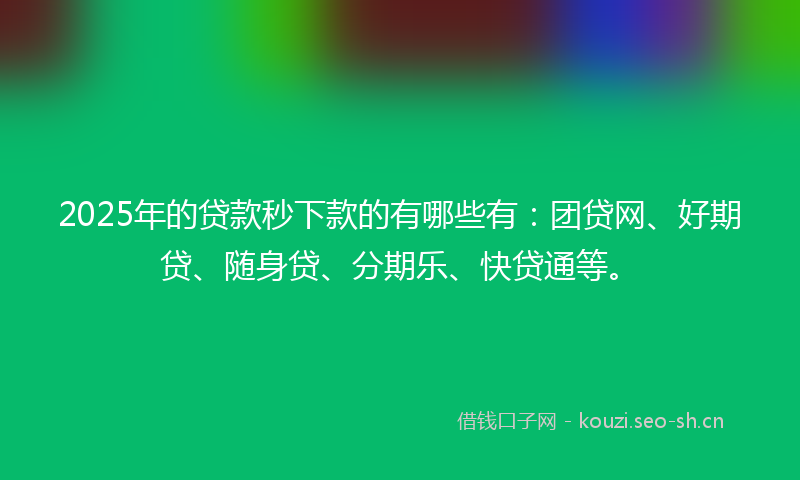 2025年的贷款秒下款的有哪些有：团贷网、好期贷、随身贷、分期乐、快贷通等。

借钱口子网 - kouzi.seo-sh.cn